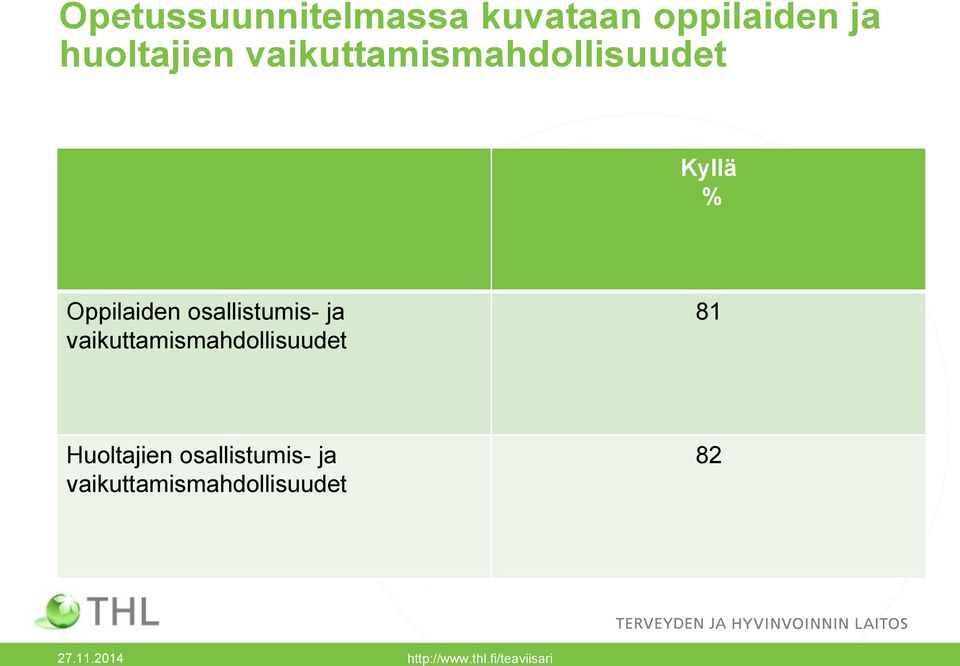 Opetussuunnitelmassa kuvataan oppilaiden ja huoltajien vaikuttamismahdollisuudet

| | Kyllä % |
|---|---|
| Oppilaiden osallistumis- ja vaikuttamismahdollisuudet | 81 |
| Huoltajien osallistumis- ja vaikuttamismahdollisuudet | 82 |

THL

TERVEYDEN JA HYVINVOINNIN LAITOS

27.11.2014

http://www.thl.fi/teaviisari